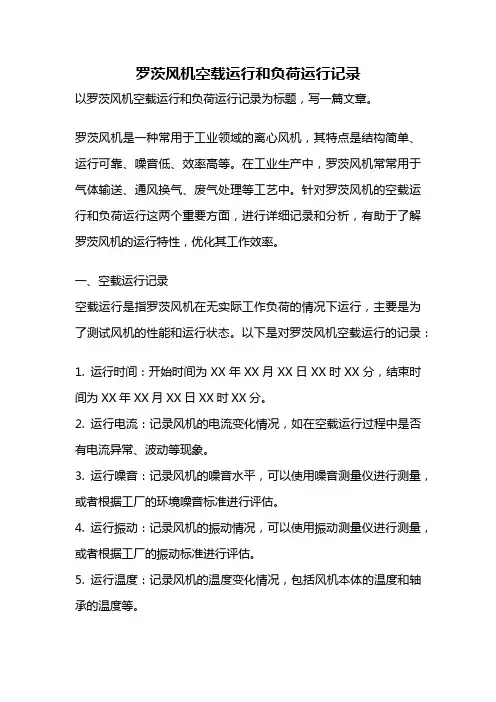 罗茨风机空载运行和负荷运行记录

以罗茨风机空载运行和负荷运行记录为标题，写一篇文章。

罗茨风机是一种常用于工业领域的离心风机，其特点是结构简单、运行可靠、噪音低、效率高等。在工业生产中，罗茨风机常常用于气体输送、通风换气、废气处理等工艺中。针对罗茨风机的空载运行和负荷运行这两个重要方面，进行详细记录和分析，有助于了解罗茨风机的运行特性，优化其工作效率。

一、空载运行记录

空载运行是指罗茨风机在无实际工作负荷的情况下运行，主要是为了测试风机的性能和运行状态。以下是对罗茨风机空载运行的记录：

1. 运行时间：开始时间为 XX 年 XX 月 XX 日 XX 时 XX 分，结束时间为 XX 年 XX 月 XX 日 XX 时 XX 分。

2. 运行电流：记录风机的电流变化情况，如在空载运行过程中是否有电流异常、波动等现象。

3. 运行噪音：记录风机的噪音水平，可以使用噪音测量仪进行测量，或者根据工厂的环境噪音标准进行评估。

4. 运行振动：记录风机的振动情况，可以使用振动测量仪进行测量，或者根据工厂的振动标准进行评估。

5. 运行温度：记录风机的温度变化情况，包括风机本体的温度和轴承的温度等。